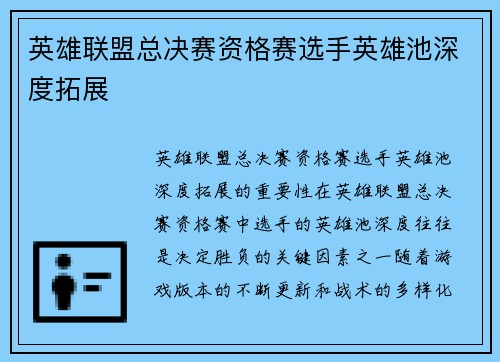 英雄联盟总决赛资格赛选手英雄池深度拓展

英雄联盟总决赛资格赛选手英雄池深度拓展的重要性在英雄联盟总决赛资格赛中选手的英雄池深度往往是决定胜负的关键因素之一随着游戏版本的不断更新和战术的多样化